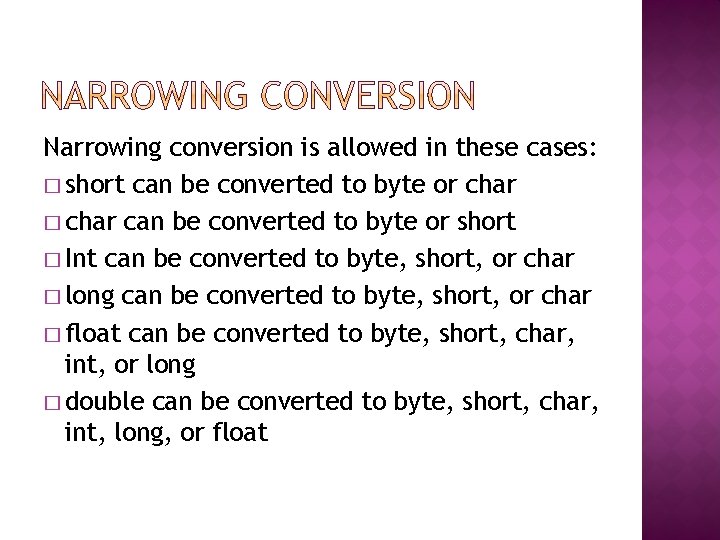 NARROWING CONVERSION

Narrowing conversion is allowed in these cases:

□ short can be converted to byte or char

□ char can be converted to byte or short

□ Int can be converted to byte, short, or char

□ long can be converted to byte, short, or char

□ float can be converted to byte, short, char, int, or long

□ double can be converted to byte, short, char, int, long, or float